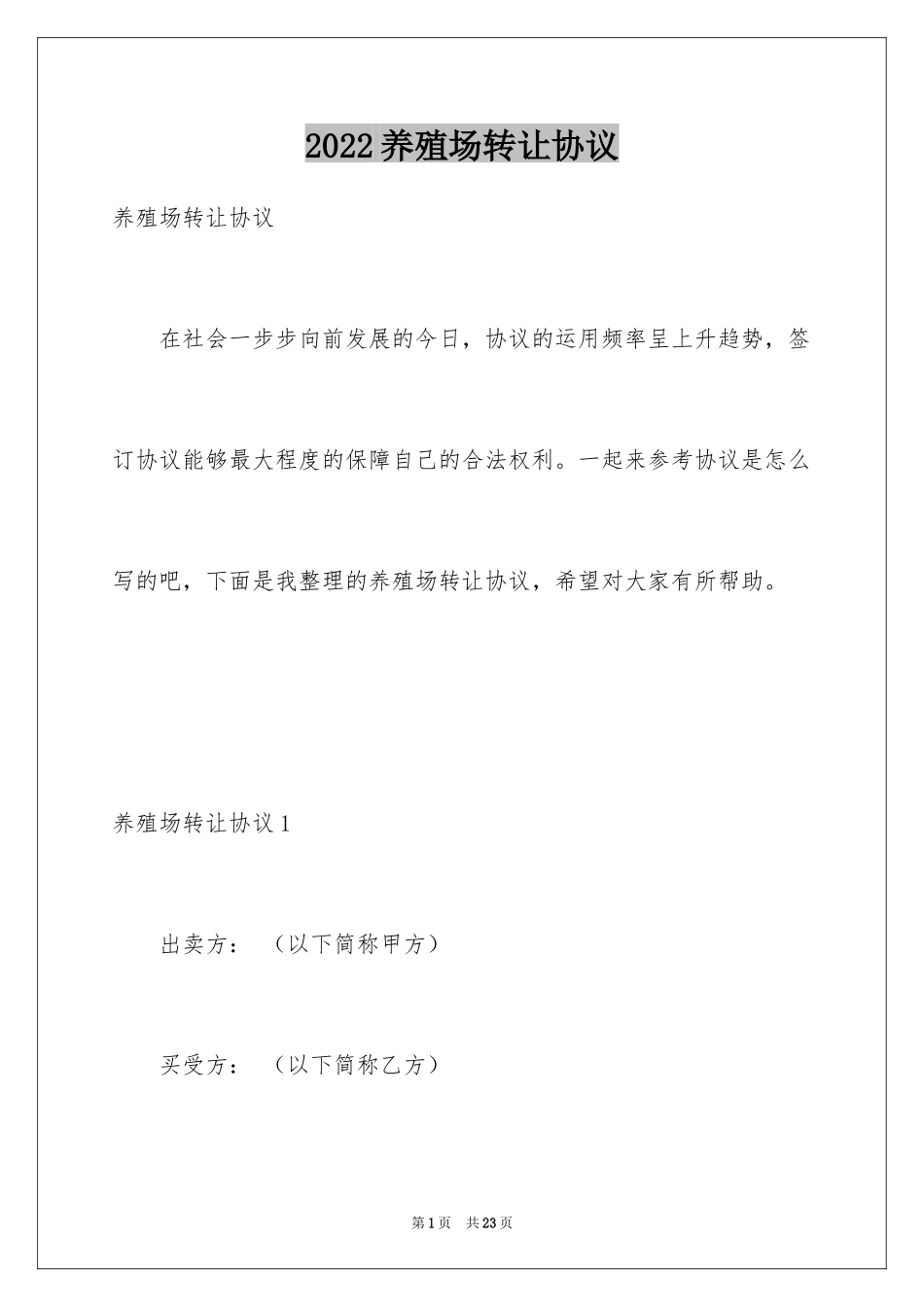 2022养殖场转让协议

养殖场转让协议

在社会一步步向前发展的今日，协议的运用频率呈上升趋势，签订协议能够最大程度的保障自己的合法权利。一起来参考协议是怎么写的吧，下面是我整理的养殖场转让协议，希望对大家有所帮助。

养殖场转让协议1

出卖方：（以下简称甲方）

买受方：（以下简称乙方）

第1页 共23页